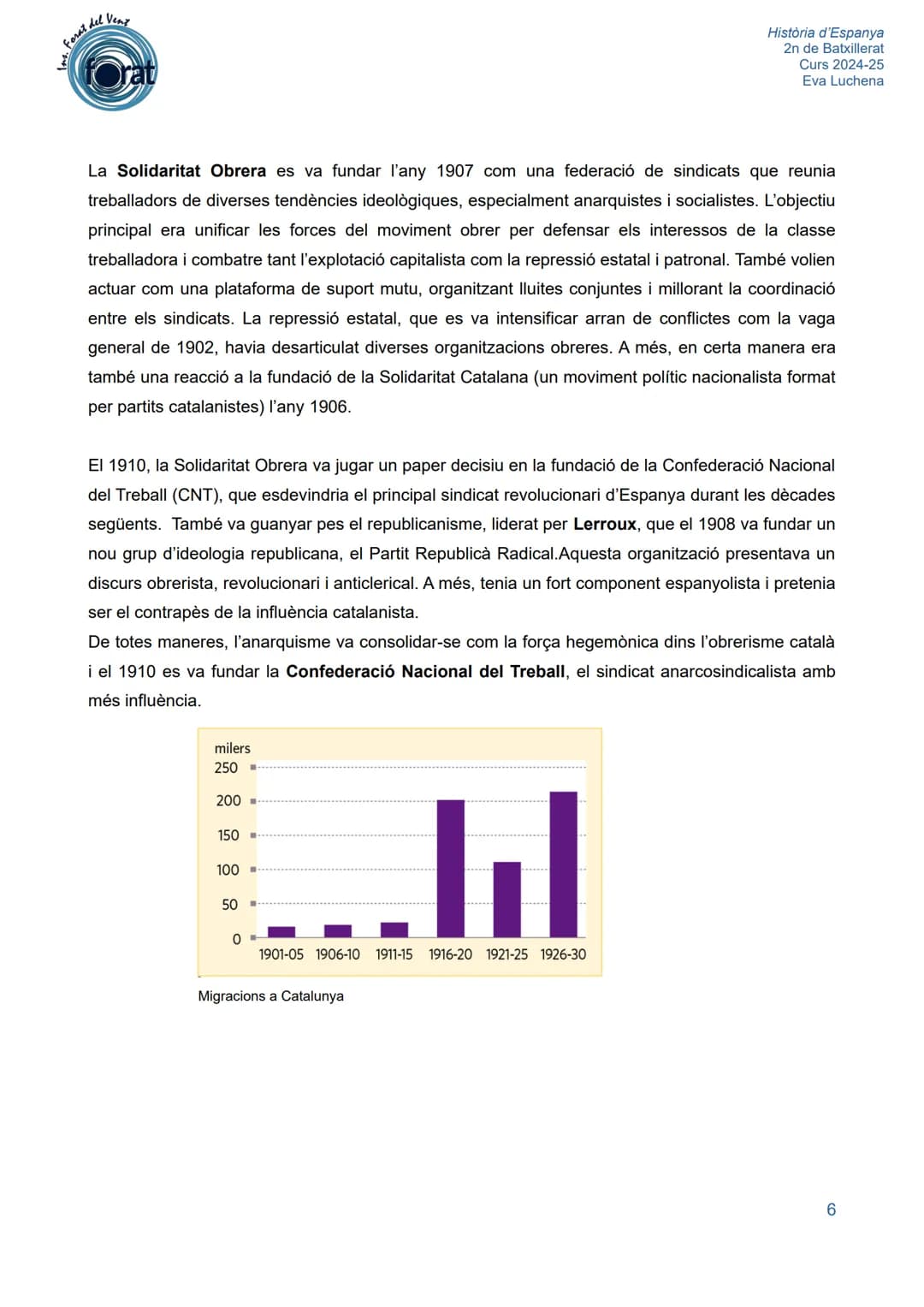 Ins. Forat del Vent
forat

Història d'Espanya
2n de Batxillerat
Curs 2024-25
Eva Luchena

La Solidaritat Obrera es va fundar l'any 1907 com una federació de sindicats que reunia treballadors de diverses tendències ideològiques, especialment anarquistes i socialistes. L'objectiu principal era unificar les forces del moviment obrer per defensar els interessos de la classe treballadora i combatre tant l'explotació capitalista com la repressió estatal i patronal. També volien actuar com una plataforma de suport mutu, organitzant lluites conjuntes i millorant la coordinació entre els sindicats. La repressió estatal, que es va intensificar arran de conflictes com la vaga general de 1902, havia desarticulat diverses organitzacions obreres. A més, en certa manera era també una reacció a la fundació de la Solidaritat Catalana (un moviment polític nacionalista format per partits catalanistes) l'any 1906.

El 1910, la Solidaritat Obrera va jugar un paper decisiu en la fundació de la Confederació Nacional del Treball (CNT), que esdevindria el principal sindicat revolucionari d'Espanya durant les dècades següents. També va guanyar pes el republicanisme, liderat per Lerroux, que el 1908 va fundar un nou grup d'ideologia republicana, el Partit Republicà Radical.Aquesta organització presentava un discurs obrerista, revolucionari i anticlerical. A més, tenia un fort component espanyolista i pretenia ser el contrapès de la influència catalanista.
De totes maneres, l'anarquisme va consolidar-se com la força hegemònica dins l'obrerisme català i el 1910 es va fundar la Confederació Nacional del Treball, el sindicat anarcosindicalista amb més influència.

milers
250
200
150
100
50
0
1901-05 1906-10 1911-15 1916-20 1921-25 1926-30

Migracions a Catalunya

6